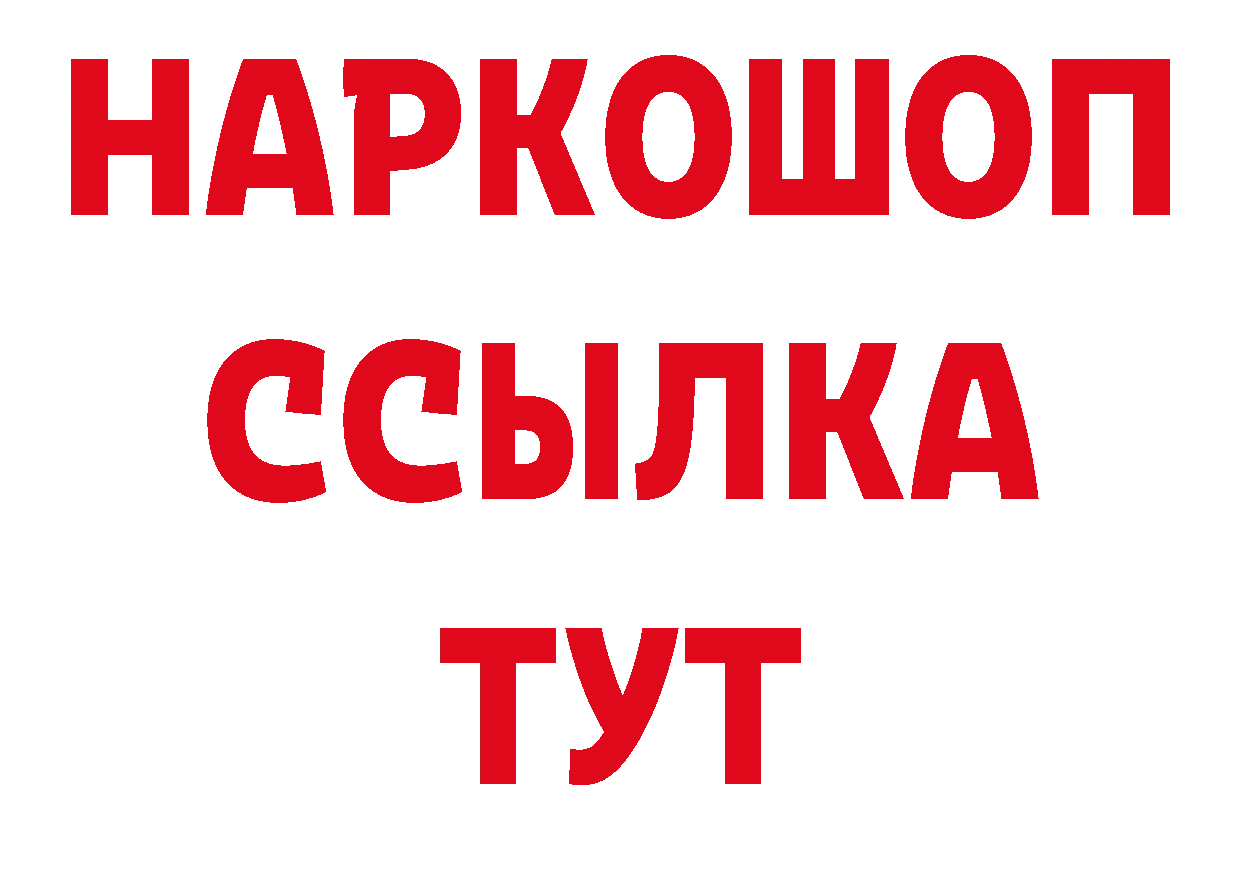 НАРКОШОП
ССЫЛКА
ТУТ